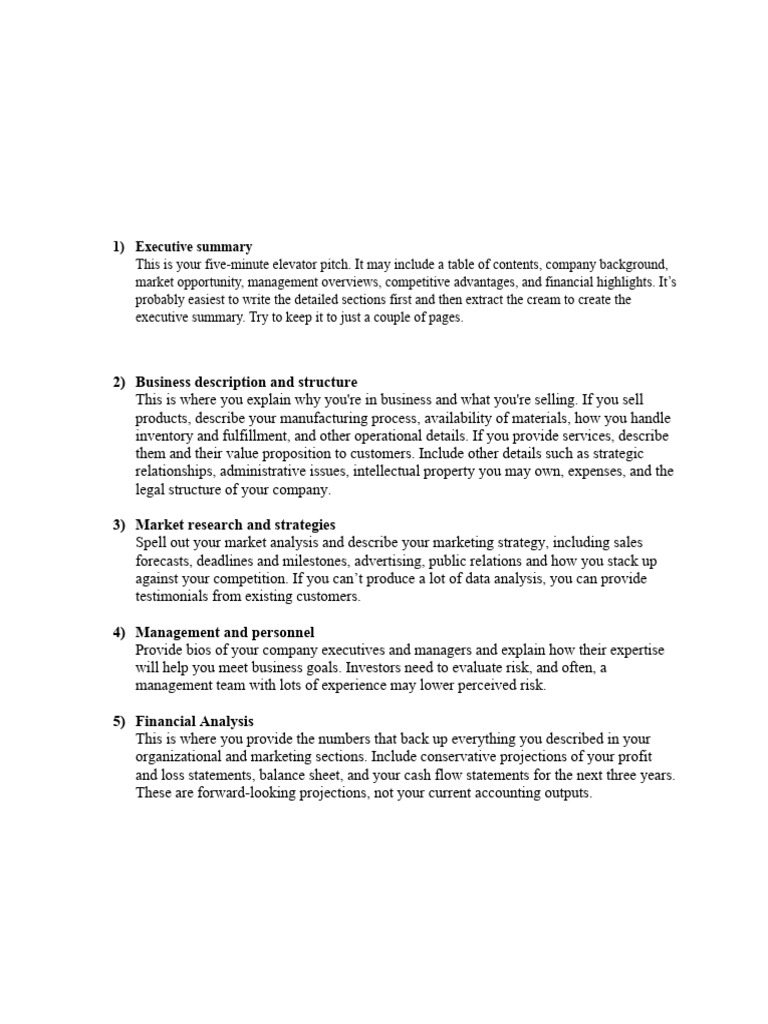 1) Executive summary
This is your five-minute elevator pitch. It may include a table of contents, company background, market opportunity, management overviews, competitive advantages, and financial highlights. It's probably easiest to write the detailed sections first and then extract the cream to create the executive summary. Try to keep it to just a couple of pages.

2) Business description and structure
This is where you explain why you're in business and what you're selling. If you sell products, describe your manufacturing process, availability of materials, how you handle inventory and fulfillment, and other operational details. If you provide services, describe them and their value proposition to customers. Include other details such as strategic relationships, administrative issues, intellectual property you may own, expenses, and the legal structure of your company.

3) Market research and strategies
Spell out your market analysis and describe your marketing strategy, including sales forecasts, deadlines and milestones, advertising, public relations and how you stack up against your competition. If you can't produce a lot of data analysis, you can provide testimonials from existing customers.

4) Management and personnel
Provide bios of your company executives and managers and explain how their expertise will help you meet business goals. Investors need to evaluate risk, and often, a management team with lots of experience may lower perceived risk.

5) Financial Analysis
This is where you provide the numbers that back up everything you described in your organizational and marketing sections. Include conservative projections of your profit and loss statements, balance sheet, and your cash flow statements for the next three years. These are forward-looking projections, not your current accounting outputs.